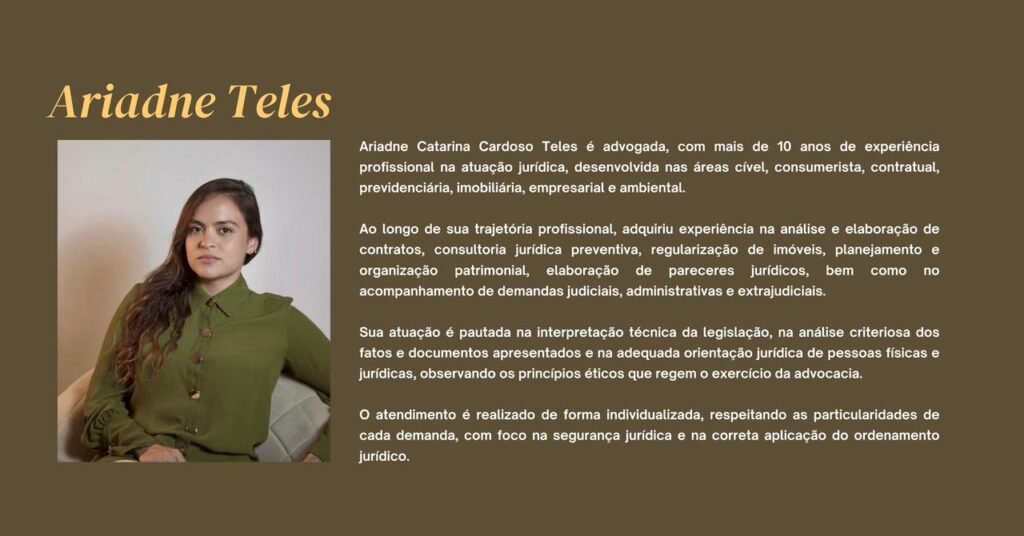 Ariadne Teles

Ariadne Catarina Cardoso Teles é advogada, com mais de 10 anos de experiência profissional na atuação jurídica, desenvolvida nas áreas cível, consumerista, contratual, previdenciária, imobiliária, empresarial e ambiental.

Ao longo de sua trajetória profissional, adquiriu experiência na análise e elaboração de contratos, consultoria jurídica preventiva, regularização de imóveis, planejamento e organização patrimonial, elaboração de pareceres jurídicos, bem como no acompanhamento de demandas judiciais, administrativas e extrajudiciais.

Sua atuação é pautada na interpretação técnica da legislação, na análise criteriosa dos fatos e documentos apresentados e na adequada orientação jurídica de pessoas físicas e jurídicas, observando os princípios éticos que regem o exercício da advocacia.

O atendimento é realizado de forma individualizada, respeitando as particularidades de cada demanda, com foco na segurança jurídica e na correta aplicação do ordenamento jurídico.